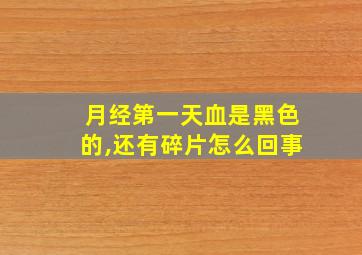 月经第一天血是黑色的,还有碎片怎么回事